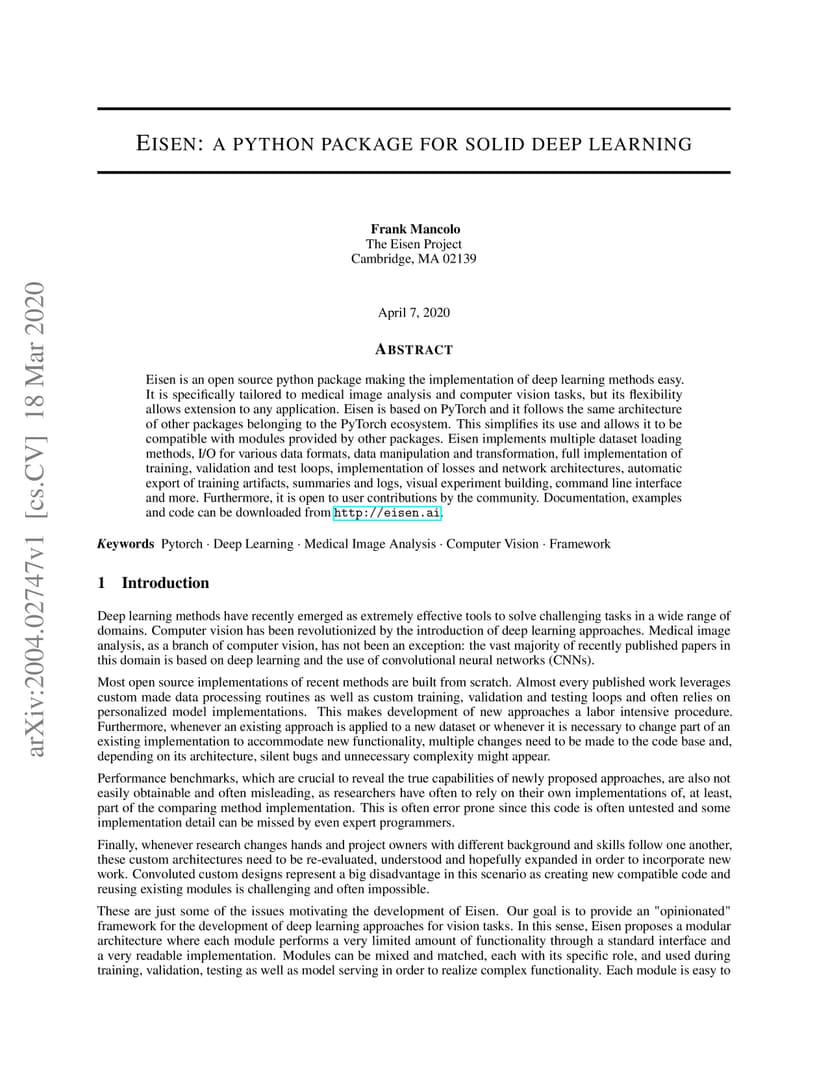 arXiv:2004.02747v1 [cs.CV] 18 Mar 2020

EISEN: A PYTHON PACKAGE FOR SOLID DEEP LEARNING

Frank Mancolo
The Eisen Project
Cambridge, MA 02139

April 7, 2020

ABSTRACT

Eisen is an open source python package making the implementation of deep learning methods easy. It is specifically tailored to medical image analysis and computer vision tasks, but its flexibility allows extension to any application. Eisen is based on PyTorch and it follows the same architecture of other packages belonging to the PyTorch ecosystem. This simplifies its use and allows it to be compatible with modules provided by other packages. Eisen implements multiple dataset loading methods, I/O for various data formats, data manipulation and transformation, full implementation of training, validation and test loops, implementation of losses and network architectures, automatic export of training artifacts, summaries and logs, visual experiment building, command line interface and more. Furthermore, it is open to user contributions by the community. Documentation, examples and code can be downloaded from http://eisen.ai.

Keywords Pytorch · Deep Learning · Medical Image Analysis · Computer Vision · Framework

1 Introduction

Deep learning methods have recently emerged as extremely effective tools to solve challenging tasks in a wide range of domains. Computer vision has been revolutionized by the introduction of deep learning approaches. Medical image analysis, as a branch of computer vision, has not been an exception: the vast majority of recently published papers in this domain is based on deep learning and the use of convolutional neural networks (CNNs).

Most open source implementations of recent methods are built from scratch. Almost every published work leverages custom made data processing routines as well as custom training, validation and testing loops and often relies on personalized model implementations. This makes development of new approaches a labor intensive procedure. Furthermore, whenever an existing approach is applied to a new dataset or whenever it is necessary to change part of an existing implementation to accommodate new functionality, multiple changes need to be made to the code base and, depending on its architecture, silent bugs and unnecessary complexity might appear.

Performance benchmarks, which are crucial to reveal the true capabilities of newly proposed approaches, are also not easily obtainable and often misleading, as researchers have often to rely on their own implementations of, at least, part of the comparing method implementation. This is often error prone since this code is often untested and some implementation detail can be missed by even expert programmers.

Finally, whenever research changes hands and project owners with different background and skills follow one another, these custom architectures need to be re-evaluated, understood and hopefully expanded in order to incorporate new work. Convoluted custom designs represent a big disadvantage in this scenario as creating new compatible code and reusing existing modules is challenging and often impossible.

These are just some of the issues motivating the development of Eisen. Our goal is to provide an "opinionated" framework for the development of deep learning approaches for vision tasks. In this sense, Eisen proposes a modular architecture where each module performs a very limited amount of functionality through a standard interface and a very readable implementation. Modules can be mixed and matched, each with its specific role, and used during training, validation, testing as well as model serving in order to realize complex functionality. Each module is easy to